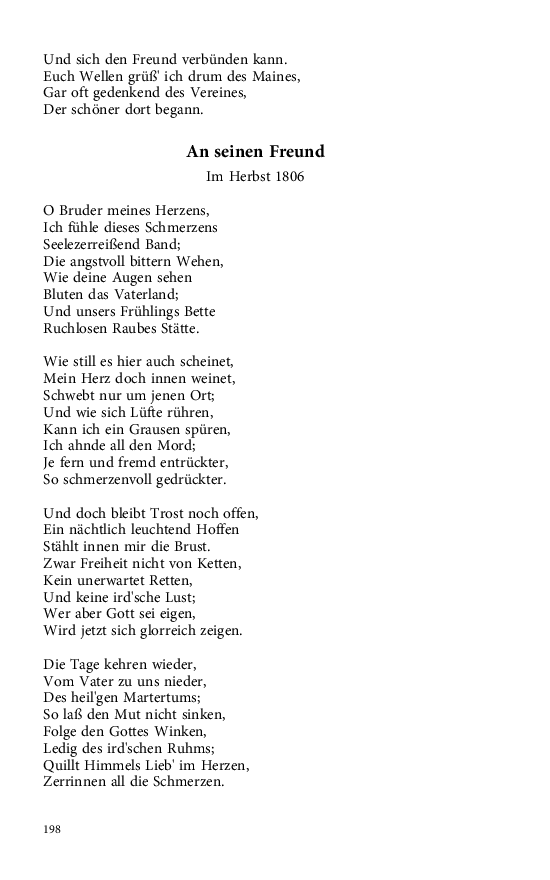 Und sich den Freund verbünden kann.
Euch Wellen grüß' ich drum des Maines,
Gar oft gedenkend des Vereines,
Der schöner dort begann.

An seinen Freund

Im Herbst 1806

O Bruder meines Herzens,
Ich fühle dieses Schmerzens
Seelezerreißend Band;
Die angstvoll bittern Wehen,
Wie deine Augen sehen
Bluten das Vaterland;
Und unsers Frühlings Bette
Ruchlosen Raubes Stätte.

Wie still es hier auch scheinet,
Mein Herz doch innen weinet,
Schwebt nur um jenen Ort;
Und wie sich Lüfte rühren,
Kann ich ein Grausen spüren,
Ich ahnde all den Mord;
Je fern und fremd entrückter,
So schmerzenvoll gedrückter.

Und doch bleibt Trost noch offen,
Ein nächtlich leuchtend Hoffen
Stählt innen mir die Brust.
Zwar Freiheit nicht von Ketten,
Kein unerwartet Retten,
Und keine ird'sche Lust;
Wer aber Gott sei eigen,
Wird jetzt sich glorreich zeigen.

Die Tage kehren wieder,
Vom Vater zu uns nieder,
Des heil'gen Martertums;
So laß den Mut nicht sinken,
Folge den Gottes Winken,
Ledig des ird'schen Ruhms;
Quillt Himmels Lieb' im Herzen,
Zerrinnen all die Schmerzen.

198